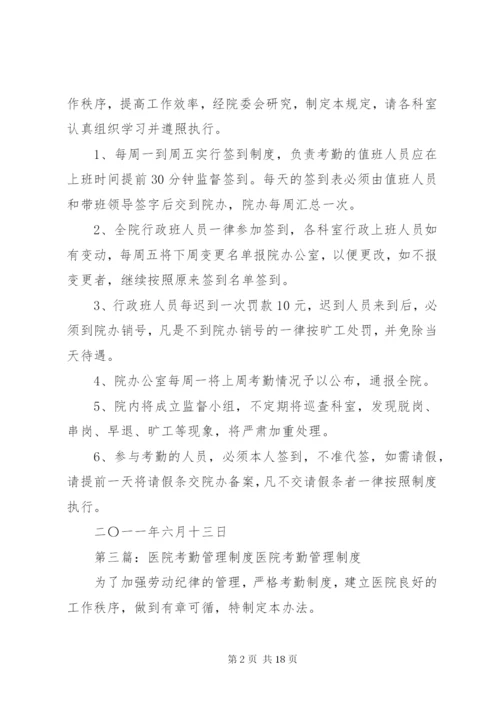 作秩序，提高工作效率，经院委会研究，制定本规定，请各科室认真组织学习并遵照执行。

1、每周一到周五实行签到制度，负责考勤的值班人员应在上班时间提前30分钟监督签到。每天的签到表必须由值班人员和带班领导签字后交到院办，院办每周汇总一次。

2、全院行政班人员一律参加签到，各科室行政上班人员如有变动，每周五将下周变更名单报院办公室，以便更改，如不报变更者，继续按照原来签到名单签到。

3、行政班人员每迟到一次罚款10元，迟到人员来到后，必须到院办销号，凡是不到院办销号的一律按旷工处罚，并免除当天待遇。

4、院办公室每周一将上周考勤情况予以公布，通报全院。

5、院内将成立监督小组，不定期将巡查科室，发现脱岗、串岗、早退、旷工等现象，将严肃加重处理。

6、参与考勤的人员，必须本人签到，不准代签，如需请假，请提前一天将请假条交院办备案，凡不交请假条者一律按照制度执行。

二〇一一年六月十三日

第三篇：医院考勤管理制度医院考勤管理制度

为了加强劳动纪律的管理，严格考勤制度，建立医院良好的工作秩序，做到有章可循，特制定本办法。

第2页 共18页